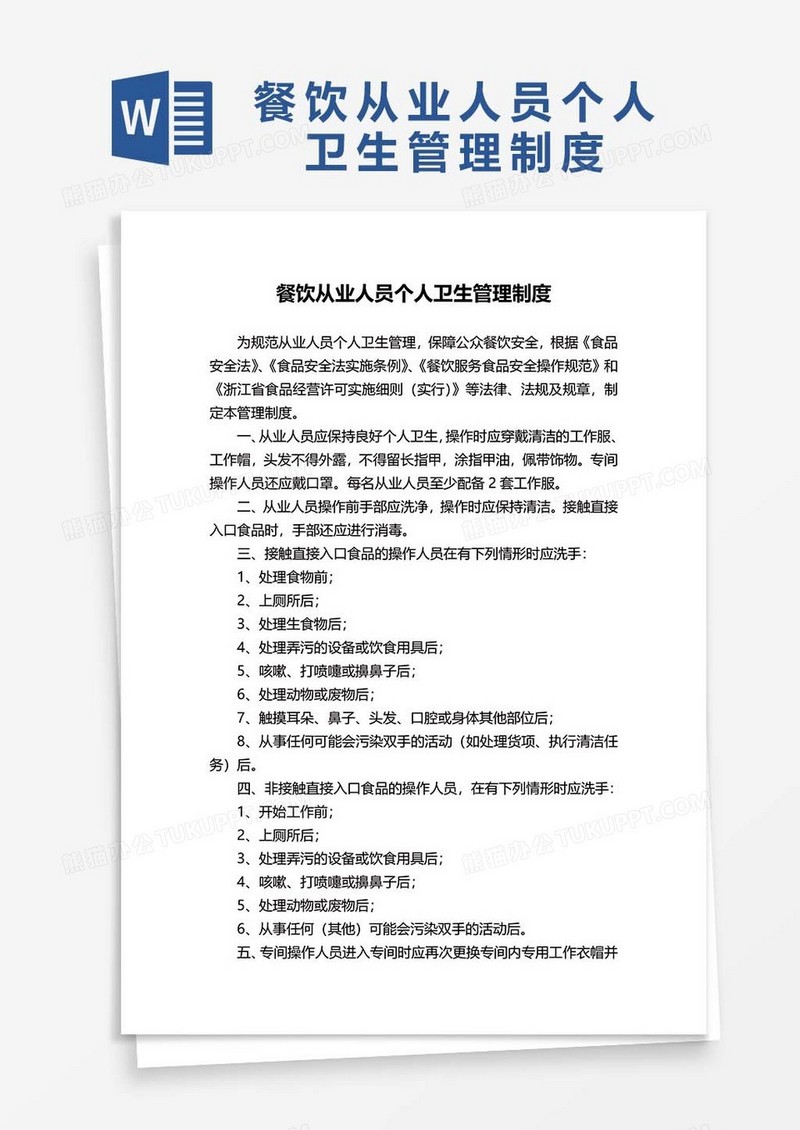 W

餐饮从业人员个人卫生管理制度

熊猫办公 TUKUPPT.COM

餐饮从业人员个人卫生管理制度

为规范从业人员个人卫生管理，保障公众餐饮安全，根据《食品安全法》、《食品安全法实施条例》、《餐饮服务食品安全操作规范》和《浙江省食品经营许可实施细则（实行）》等法律、法规及规章，制定本管理制度。

一、从业人员应保持良好个人卫生，操作时应穿戴清洁的工作服、工作帽，头发不得外露，不得留长指甲，涂指甲油，佩带饰物。专间操作人员还应戴口罩。每名从业人员至少配备 2 套工作服。

二、从业人员操作前手部应洗净，操作时应保持清洁。接触直接入口食品时，手部还应进行消毒。

三、接触直接入口食品的操作人员在有下列情形时应洗手：

1、处理食物前；

2、上厕所后；

3、处理生食物后；

4、处理弄污的设备或饮食用具后；

5、咳嗽、打喷嚏或擤鼻子后；

6、处理动物或废物后；

7、触摸耳朵、鼻子、头发、口腔或身体其他部位后；

8、从事任何可能会污染双手的活动（如处理货项、执行清洁任务）后。

四、非接触直接入口食品的操作人员，在有下列情形时应洗手：

1、开始工作前；

2、上厕所后；

3、处理弄污的设备或饮食用具后；

4、咳嗽、打喷嚏或擤鼻子后；

5、处理动物或废物后；

6、从事任何（其他）可能会污染双手的活动后。

五、专间操作人员进入专间时应再次更换专间内专用工作衣帽并